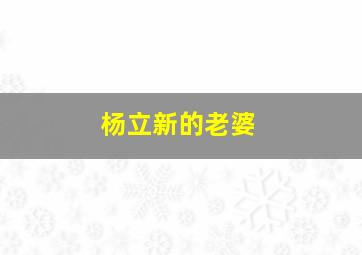 杨立新的老婆